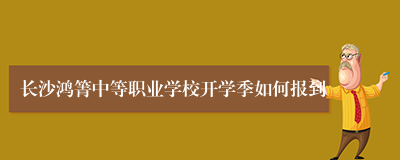 长沙鸿箐中等职业学校开学季如何报到